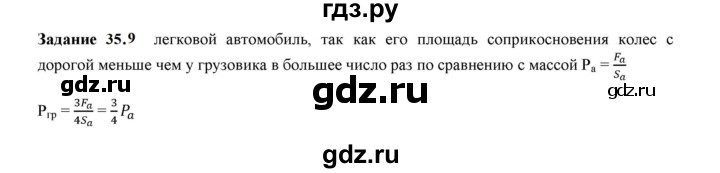 гдз.ру

**Задание 35.9** легковой автомобиль, так как его площадь соприкосновения колес с дорогой меньше чем у грузовика в большее число раз по сравнению с массой $P_a = \frac{F_a}{S_a}$

gdz.ru

gdz.ru

gdz.ru

$P_{гр} = \frac{3F_a}{4S_a} = \frac{3}{4}P_a$

gdz.ru